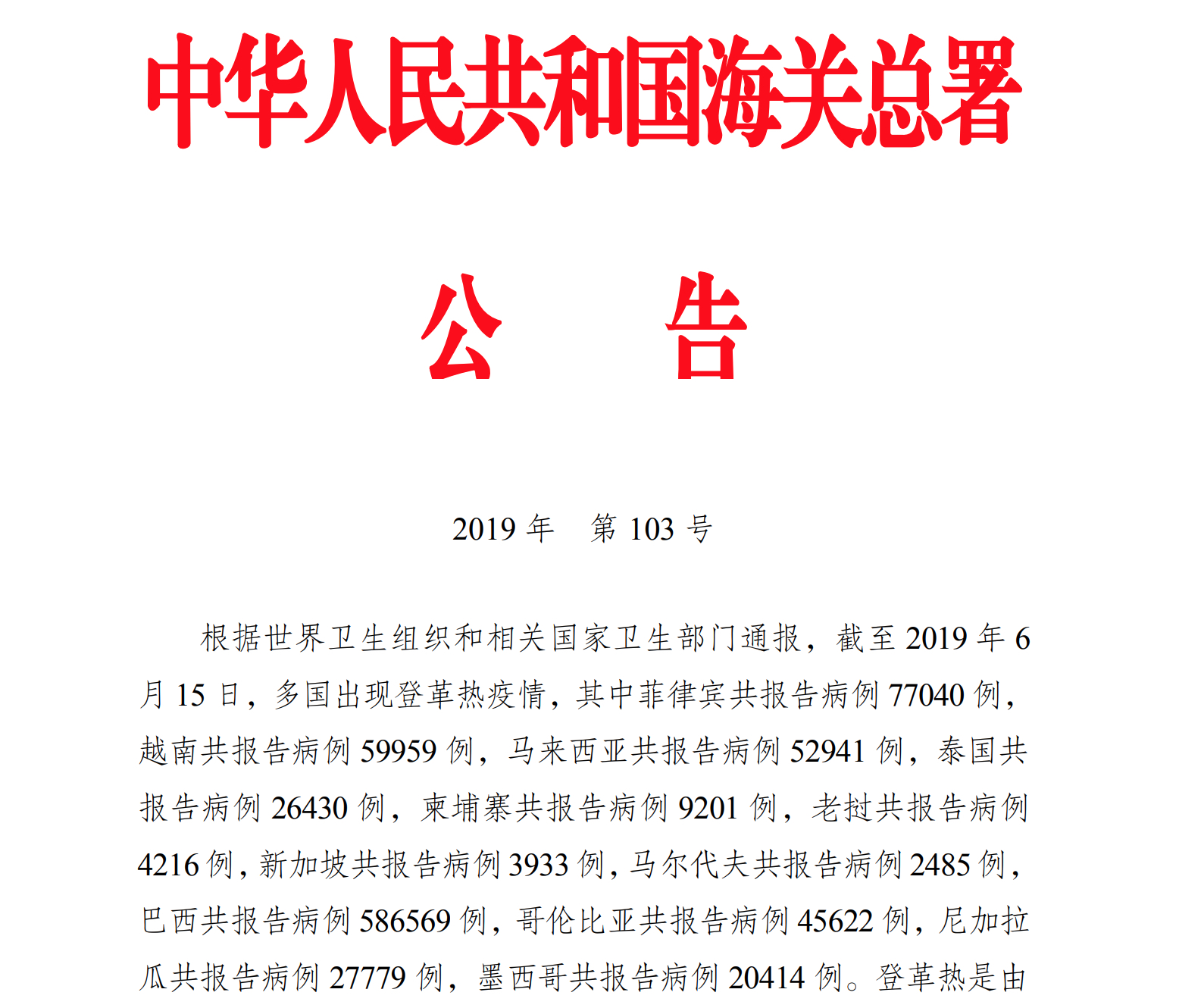 中华人民共和国海关总署

公　　告

2019 年　第 103 号

根据世界卫生组织和相关国家卫生部门通报，截至 2019 年 6 月 15 日，多国出现登革热疫情，其中菲律宾共报告病例 77040 例，越南共报告病例 59959 例，马来西亚共报告病例 52941 例，泰国共报告病例 26430 例，柬埔寨共报告病例 9201 例，老挝共报告病例 4216 例，新加坡共报告病例 3933 例，马尔代夫共报告病例 2485 例，巴西共报告病例 586569 例，哥伦比亚共报告病例 45622 例，尼加拉瓜共报告病例 27779 例，墨西哥共报告病例 20414 例。登革热是由